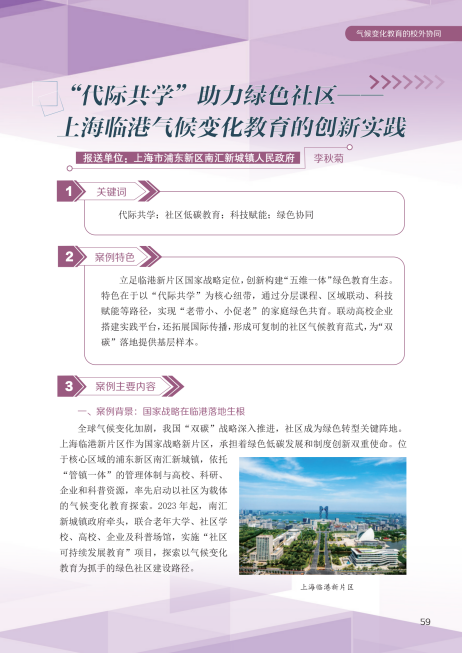 气候变化教育的校外协同

“代际共学”助力绿色社区——上海临港气候变化教育的创新实践

报送单位：上海市浦东新区南汇新城镇人民政府 李秋菊

1 关键词

代际共学；社区低碳教育；科技赋能；绿色协同

2 案例特色

立足临港新片区国家战略定位，创新构建“五维一体”绿色教育生态。特色在于以“代际共学”为核心纽带，通过分层课程、区域联动、科技赋能等路径，实现“老带小、小促老”的家庭绿色共育。联动高校企业搭建实践平台，还拓展国际传播，形成可复制的社区气候教育范式，为“双碳”落地提供基层样本。

3 案例主要内容

一、案例背景：国家战略在临港落地生根

全球气候变化加剧，我国“双碳”战略深入推进，社区成为绿色转型关键阵地。上海临港新片区作为国家战略新片区，承担着绿色低碳发展和制度创新双重使命。位于核心区域的浦东新区南汇新城镇，依托“管镇一体”的管理体制与高校、科研、企业和科普资源，率先启动以社区为载体的气候变化教育探索。2023年起，南汇新城镇政府牵头，联合老年大学、社区学校、高校、企业及科普场馆，实施“社区可持续发展教育”项目，探索以气候变化教育为抓手的绿色社区建设路径。

上海临港新片区

59